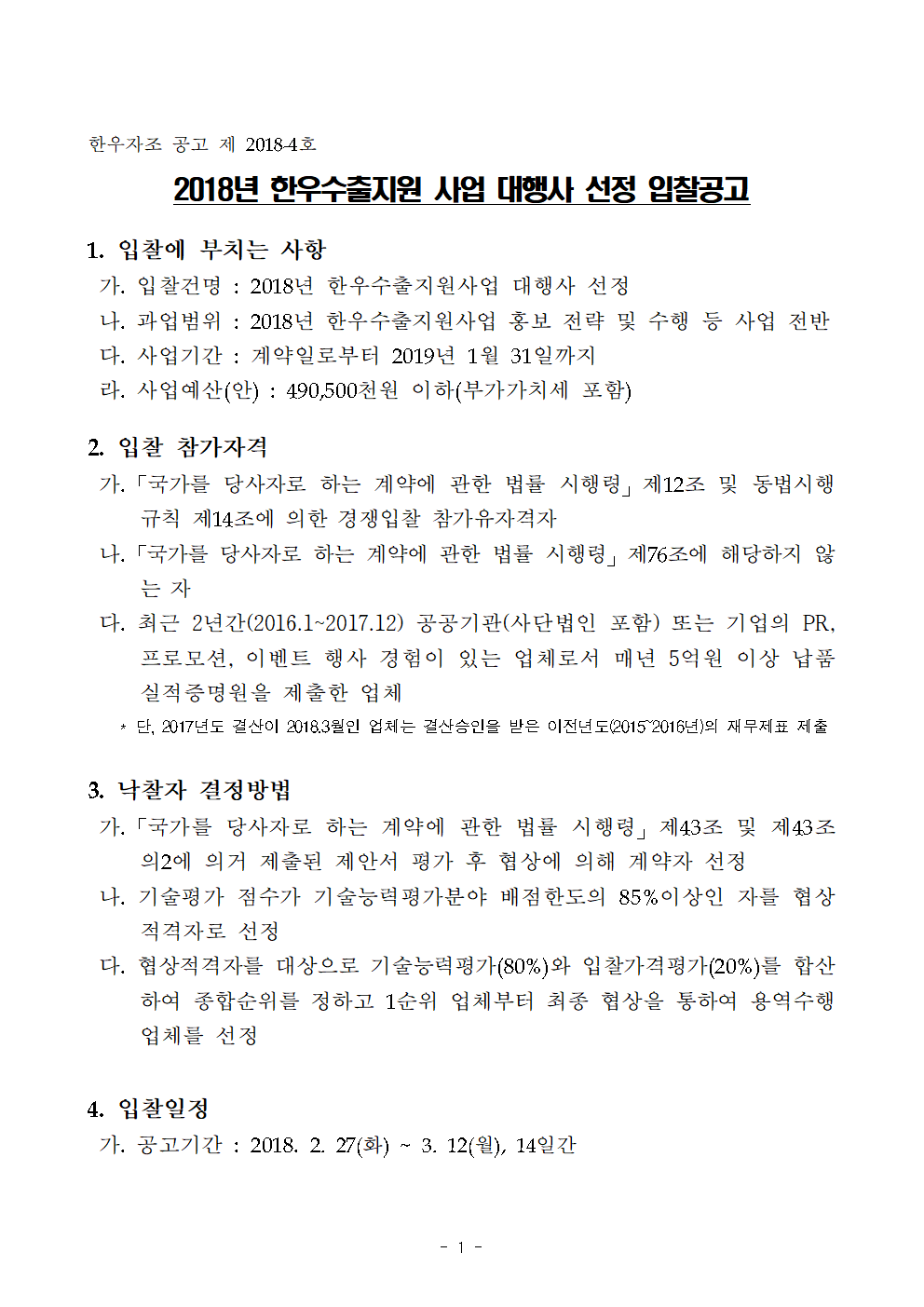 한우자조 공고 제 2018-4호

2018년 한우수출지원 사업 대행사 선정 입찰공고

1. 입찰에 부치는 사항
가. 입찰건명 : 2018년 한우수출지원사업 대행사 선정
나. 과업범위 : 2018년 한우수출지원사업 홍보 전략 및 수행 등 사업 전반
다. 사업기간 : 계약일로부터 2019년 1월 31일까지
라. 사업예산(안) : 490,500천원 이하(부가가치세 포함)

2. 입찰 참가자격
가. 「국가를 당사자로 하는 계약에 관한 법률 시행령」 제12조 및 동법시행규칙 제14조에 의한 경쟁입찰 참가유자격자
나. 「국가를 당사자로 하는 계약에 관한 법률 시행령」 제76조에 해당하지 않는 자
다. 최근 2년간(2016.1~2017.12) 공공기관(사단법인 포함) 또는 기업의 PR, 프로모션, 이벤트 행사 경험이 있는 업체로서 매년 5억원 이상 납품 실적증명원을 제출한 업체
* 단, 2017년도 결산이 2018.3월인 업체는 결산승인을 받은 이전년도(2015~2016년)의 재무제표 제출

3. 낙찰자 결정방법
가. 「국가를 당사자로 하는 계약에 관한 법률 시행령」 제43조 및 제43조의2에 의거 제출된 제안서 평가 후 협상에 의해 계약자 선정
나. 기술평가 점수가 기술능력평가분야 배점한도의 85%이상인 자를 협상적격자로 선정
다. 협상적격자를 대상으로 기술능력평가(80%)와 입찰가격평가(20%)를 합산하여 종합순위를 정하고 1순위 업체부터 최종 협상을 통하여 용역수행업체를 선정

4. 입찰일정
가. 공고기간 : 2018. 2. 27(화) ~ 3. 12(월), 14일간

- 1 -